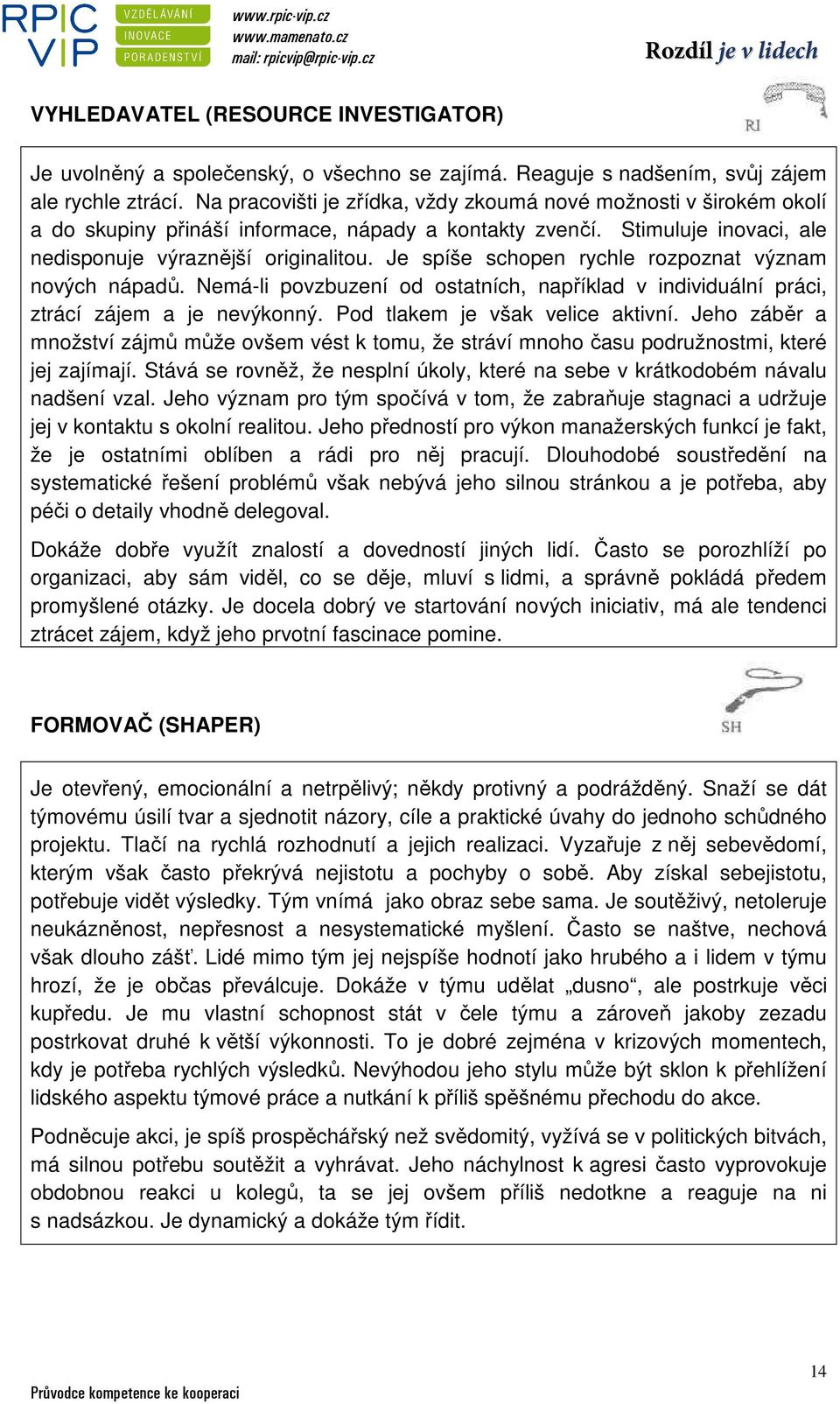 RPIC VIP

VZDĚLÁVÁNÍ
INOVACE
PORADENSTVÍ

www.rpic-vip.cz
www.mamenato.cz
mail: rpicvip@rpic-vip.cz

Rozdíl je v lidech

VYHLEDAVATEL (RESOURCE INVESTIGATOR)

RI

Je uvolněný a společenský, o všechno se zajímá. Reaguje s nadšením, svůj zájem ale rychle ztrácí. Na pracovišti je zřídka, vždy zkoumá nové možnosti v širokém okolí a do skupiny přináší informace, nápady a kontakty zvenčí. Stimuluje inovaci, ale nedisponuje výraznější originalitou. Je spíše schopen rychle rozpoznat význam nových nápadů. Nemá-li povzbuzení od ostatních, například v individuální práci, ztrácí zájem a je nevýkonný. Pod tlakem je však velice aktivní. Jeho záběr a množství zájmů může ovšem vést k tomu, že stráví mnoho času podružnostmi, které jej zajímají. Stává se rovněž, že nesplní úkoly, které na sebe v krátkodobém návalu nadšení vzal. Jeho význam pro tým spočívá v tom, že zabraňuje stagnaci a udržuje jej v kontaktu s okolní realitou. Jeho předností pro výkon manažerských funkcí je fakt, že je ostatními oblíben a rádi pro něj pracují. Dlouhodobé soustředění na systematické řešení problémů však nebývá jeho silnou stránkou a je potřeba, aby péči o detaily vhodně delegoval.

Dokáže dobře využít znalostí a dovedností jiných lidí. Často se porozhlíží po organizaci, aby sám viděl, co se děje, mluví s lidmi, a správně pokládá předem promyšlené otázky. Je docela dobrý ve startování nových iniciativ, má ale tendenci ztrácet zájem, když jeho prvotní fascinace pomine.

FORMOVAČ (SHAPER)

SH

Je otevřený, emocionální a netrpělivý; někdy protivný a podrážděný. Snaží se dát týmovému úsilí tvar a sjednotit názory, cíle a praktické úvahy do jednoho schůdného projektu. Tlačí na rychlá rozhodnutí a jejich realizaci. Vyzařuje z něj sebevědomí, kterým však často překrývá nejistotu a pochyby o sobě. Aby získal sebejistotu, potřebuje vidět výsledky. Tým vnímá jako obraz sebe sama. Je soutěživý, netoleruje neukázněnost, nepřesnost a nesystematické myšlení. Často se naštve, nechová však dlouho zášť. Lidé mimo tým jej nejspíše hodnotí jako hrubého a i lidem v týmu hrozí, že je občas převálcuje. Dokáže v týmu udělat „dusno“, ale postrkuje věci kupředu. Je mu vlastní schopnost stát v čele týmu a zároveň jakoby zezadu postrkovat druhé k větší výkonnosti. To je dobré zejména v krizových momentech, kdy je potřeba rychlých výsledků. Nevýhodou jeho stylu může být sklon k přehlížení lidského aspektu týmové práce a nutkání k příliš spěšnému přechodu do akce.

Podněcuje akci, je spíš prospěchářský než svědomitý, vyžívá se v politických bitvách, má silnou potřebu soutěžit a vyhrávat. Jeho náchylnost k agresi často vyprovokuje obdobnou reakci u kolegů, ta se jej ovšem příliš nedotkne a reaguje na ni s nadsázkou. Je dynamický a dokáže tým řídit.

14

Průvodce kompetence ke kooperaci